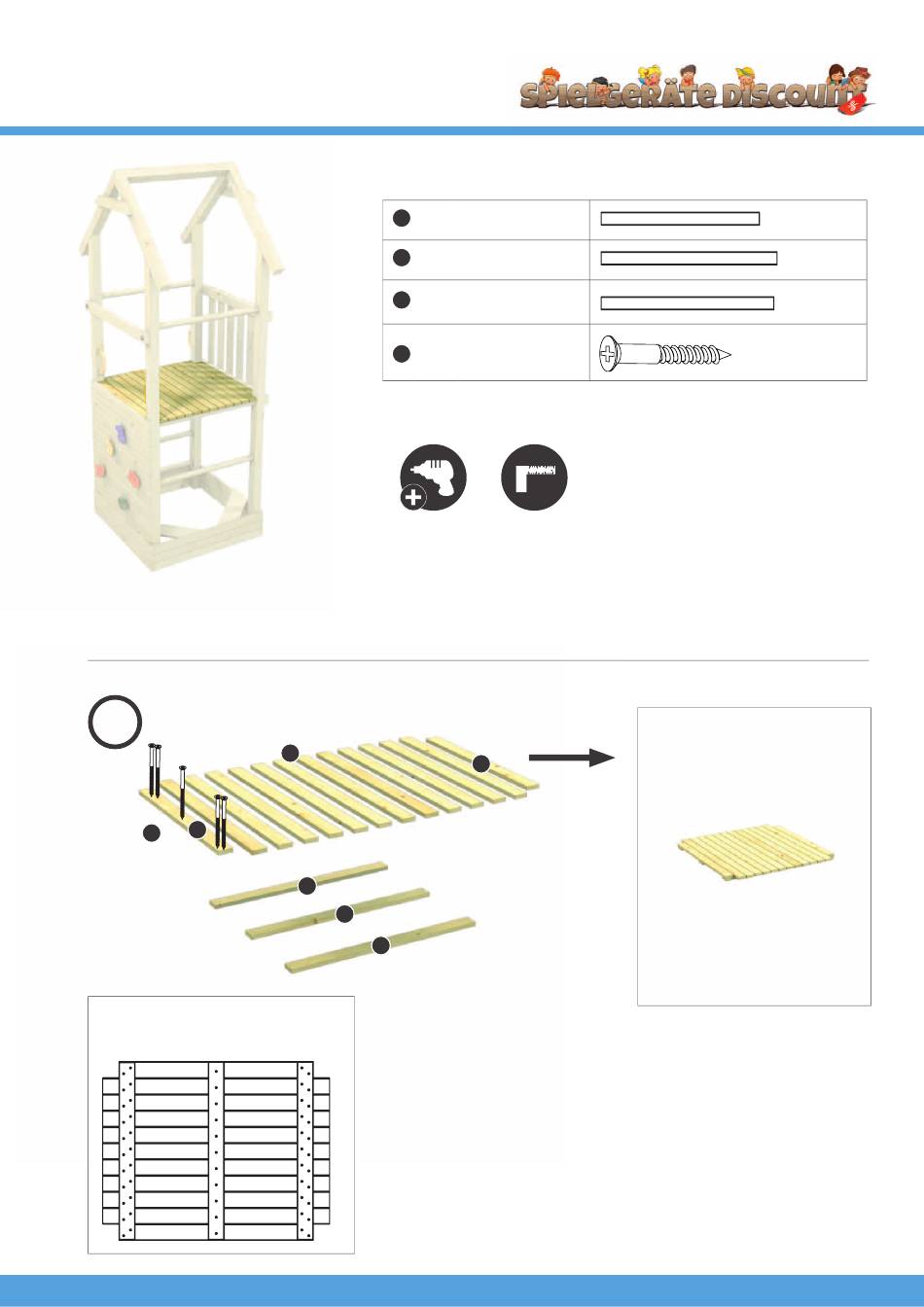 SPIELGERÄTE DISCOUNT